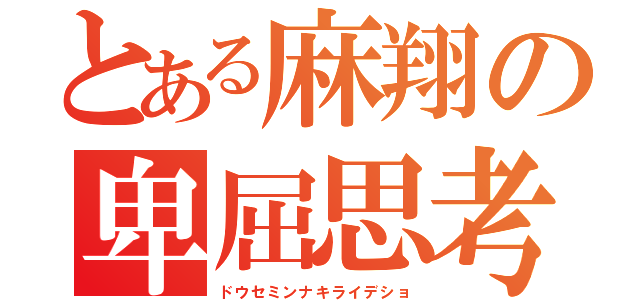 とある麻翔の
卑屈思考
ドウセミンナキライデショ